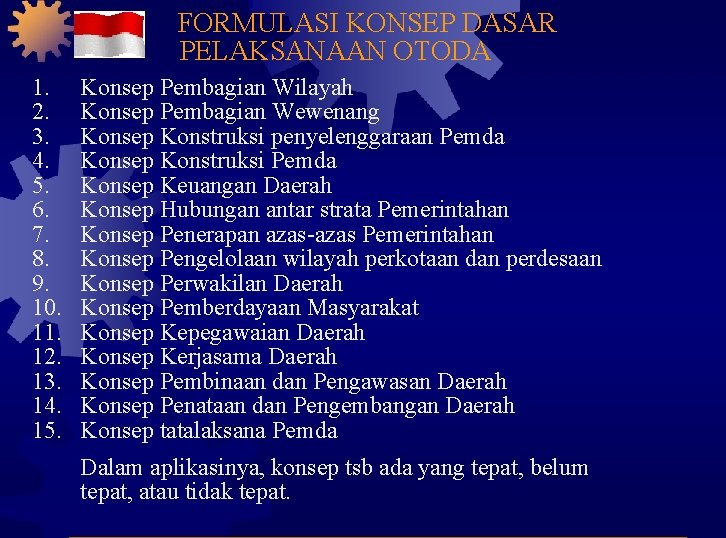 FORMULASI KONSEP DASAR PELAKSANAAN OTODA

1. Konsep Pembagian Wilayah
2. Konsep Pembagian Wewenang
3. Konsep Konstruksi penyelenggaraan Pemda
4. Konsep Konstruksi Pemda
5. Konsep Keuangan Daerah
6. Konsep Hubungan antar strata Pemerintahan
7. Konsep Penerapan azas-azas Pemerintahan
8. Konsep Pengelolaan wilayah perkotaan dan perdesaan
9. Konsep Perwakilan Daerah
10. Konsep Pemberdayaan Masyarakat
11. Konsep Kepegawaian Daerah
12. Konsep Kerjasama Daerah
13. Konsep Pembinaan dan Pengawasan Daerah
14. Konsep Penataan dan Pengembangan Daerah
15. Konsep tatalaksana Pemda

Dalam aplikasinya, konsep tsb ada yang tepat, belum tepat, atau tidak tepat.